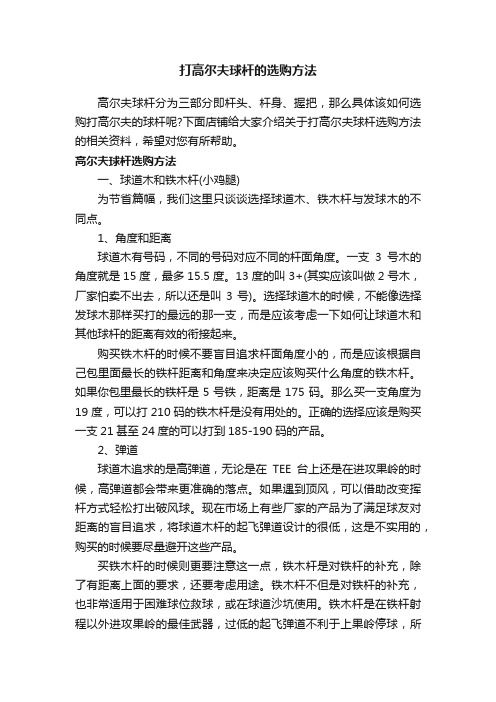 打高尔夫球杆的选购方法

高尔夫球杆分为三部分即杆头、杆身、握把，那么具体该如何选购打高尔夫的球杆呢?下面店铺给大家介绍关于打高尔夫球杆选购方法的相关资料，希望对您有所帮助。

高尔夫球杆选购方法

一、球道木和铁木杆(小鸡腿)

为节省篇幅，我们这里只谈谈选择球道木、铁木杆与发球木的不同点。

1、角度和距离

球道木有号码，不同的号码对应不同的杆面角度。一支 3 号木的角度就是 15 度，最多 15.5 度。13 度的叫 3+(其实应该叫做 2 号木，厂家怕卖不出去，所以还是叫 3 号)。选择球道木的时候，不能像选择发球木那样买打的最远的那一支，而是应该考虑一下如何让球道木和其他球杆的距离有效的衔接起来。

购买铁木杆的时候不要盲目追求杆面角度小的，而是应该根据自己包里面最长的铁杆距离和角度来决定应该购买什么角度的铁木杆。如果你包里最长的铁杆是 5 号铁，距离是 175 码。那么买一支角度为 19 度，可以打 210 码的铁木杆是没有用处的。正确的选择应该是购买一支 21 甚至 24 度的可以打到 185-190 码的产品。

2、弹道

球道木追求的是高弹道，无论是在 TEE 台上还是在进攻果岭的时候，高弹道都会带来更准确的落点。如果遇到顶风，可以借助改变挥杆方式轻松打出破风球。现在市场上有些厂家的产品为了满足球友对距离的盲目追求，将球道木杆的起飞弹道设计的很低，这是不实用的，购买的时候要尽量避开这些产品。

买铁木杆的时候则更要注意这一点，铁木杆是对铁杆的补充，除了有距离上面的要求，还要考虑用途。铁木杆不但是对铁杆的补充，也非常适用于困难球位救球，或在球道沙坑使用。铁木杆是在铁杆射程以外进攻果岭的最佳武器，过低的起飞弹道不利于上果岭停球，所